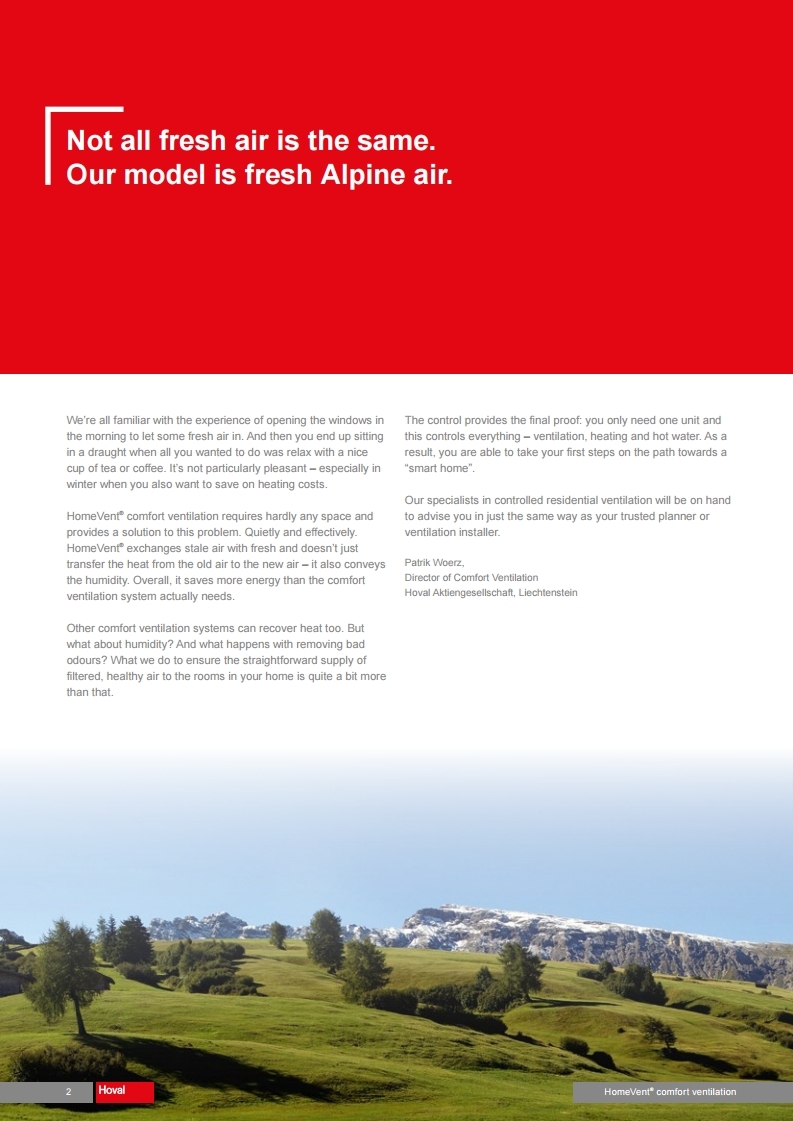 Not all fresh air is the same.
Our model is fresh Alpine air.

We're all familiar with the experience of opening the windows in the morning to let some fresh air in. And then you end up sitting in a draught when all you wanted to do was relax with a nice cup of tea or coffee. It's not particularly pleasant – especially in winter when you also want to save on heating costs.

HomeVent® comfort ventilation requires hardly any space and provides a solution to this problem. Quietly and effectively. HomeVent® exchanges stale air with fresh and doesn't just transfer the heat from the old air to the new air – it also conveys the humidity. Overall, it saves more energy than the comfort ventilation system actually needs.

Other comfort ventilation systems can recover heat too. But what about humidity? And what happens with removing bad odours? What we do to ensure the straightforward supply of filtered, healthy air to the rooms in your home is quite a bit more than that.

The control provides the final proof: you only need one unit and this controls everything – ventilation, heating and hot water. As a result, you are able to take your first steps on the path towards a "smart home".

Our specialists in controlled residential ventilation will be on hand to advise you in just the same way as your trusted planner or ventilation installer.

Patrik Woerz,
Director of Comfort Ventilation
Hoval Aktiengesellschaft, Liechtenstein

2 Hoval

HomeVent® comfort ventilation